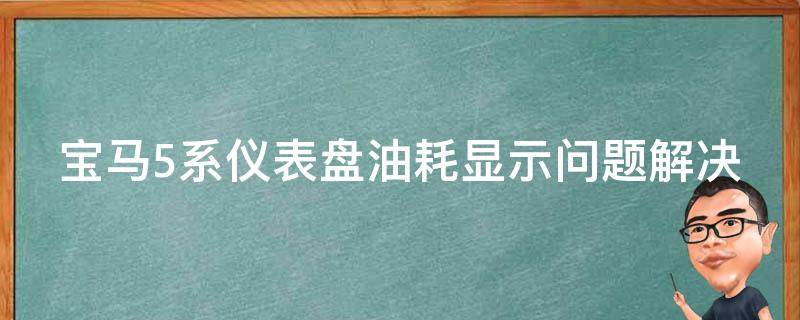 宝马5系仪表盘油耗显示问题解决